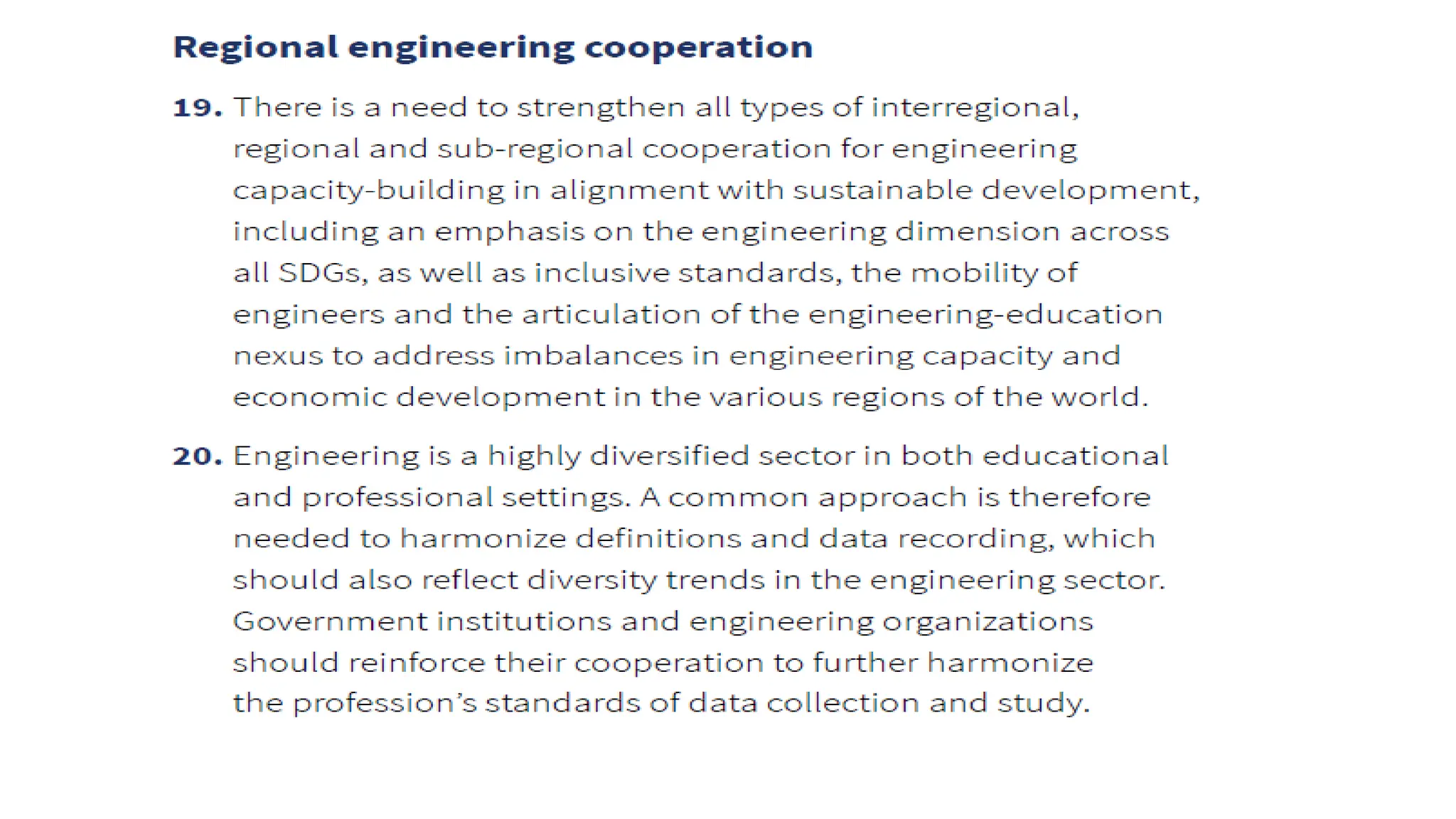 Regional engineering cooperation

19. There is a need to strengthen all types of interregional, regional and sub-regional cooperation for engineering capacity-building in alignment with sustainable development, including an emphasis on the engineering dimension across all SDGs, as well as inclusive standards, the mobility of engineers and the articulation of the engineering-education nexus to address imbalances in engineering capacity and economic development in the various regions of the world.

20. Engineering is a highly diversified sector in both educational and professional settings. A common approach is therefore needed to harmonize definitions and data recording, which should also reflect diversity trends in the engineering sector. Government institutions and engineering organizations should reinforce their cooperation to further harmonize the profession's standards of data collection and study.